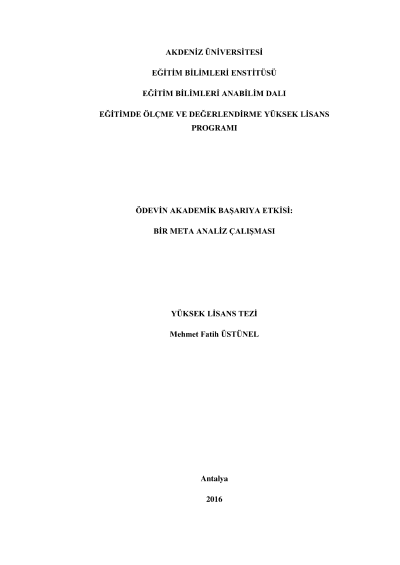 AKDENİZ ÜNİVERSİTESİ

EĞİTİM BİLİMLERİ ENSTİTÜSÜ

EĞİTİM BİLİMLERİ ANABİLİM DALI

EĞİTİMDE ÖLÇME VE DEĞERLENDİRME YÜKSEK LİSANS PROGRAMI

ÖDEVİN AKADEMİK BAŞARIYA ETKİSİ:

BİR META ANALİZ ÇALIŞMASI

YÜKSEK LİSANS TEZİ

Mehmet Fatih ÜSTÜNEL

Antalya

2016